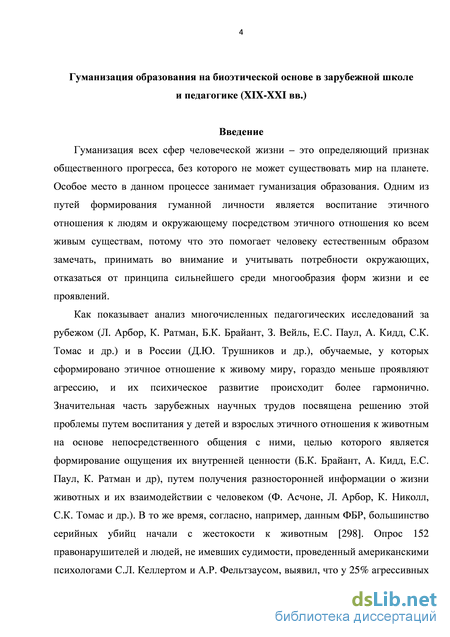 4

Гуманизация образования на биоэтической основе в зарубежной школе и педагогике (XIX-XXI вв.)

Введение

Гуманизация всех сфер человеческой жизни – это определяющий признак общественного прогресса, без которого не может существовать мир на планете. Особое место в данном процессе занимает гуманизация образования. Одним из путей формирования гуманной личности является воспитание этичного отношения к людям и окружающему посредством этичного отношения ко всем живым существам, потому что это помогает человеку естественным образом замечать, принимать во внимание и учитывать потребности окружающих, отказаться от принципа сильнейшего среди многообразия форм жизни и ее проявлений.

Как показывает анализ многочисленных педагогических исследований за рубежом (Л. Арбор, К. Ратман, Б.К. Брайант, З. Вейль, Е.С. Паул, А. Кидд, С.К. Томас и др.) и в России (Д.Ю. Трушников и др.), обучаемые, у которых сформировано этичное отношение к живому миру, гораздо меньше проявляют агрессию, и их психическое развитие происходит более гармонично. Значительная часть зарубежных научных трудов посвящена решению этой проблемы путем воспитания у детей и взрослых этичного отношения к животным на основе непосредственного общения с ними, целью которого является формирование ощущения их внутренней ценности (Б.К. Брайант, А. Кидд, Е.С. Паул, К. Ратман и др), путем получения разносторонней информации о жизни животных и их взаимодействии с человеком (Ф. Асчоне, Л. Арбор, К. Николл, С.К. Томас и др.). В то же время, согласно, например, данным ФБР, большинство серийных убийц начали с жестокости к животным [298]. Опрос 152 правонарушителей и людей, не имевших судимости, проведенный американскими психологами С.Л. Келлертом и А.Р. Фельтзаусом, выявил, что у 25% агрессивных

dsLib.net
библиотека диссертаций